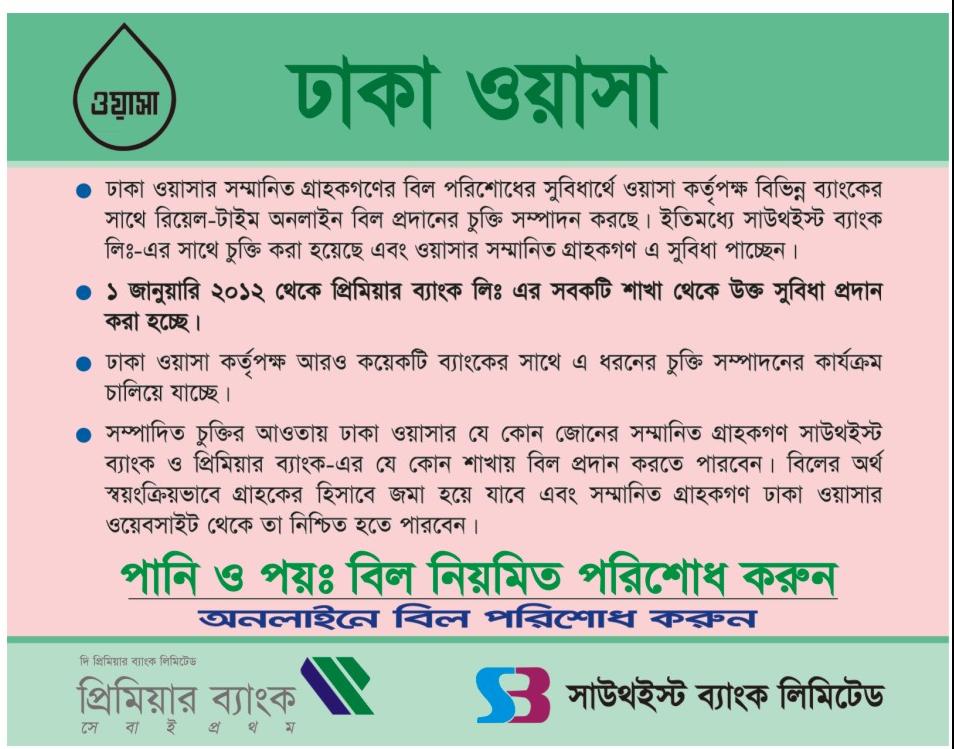 ওয়াসা

ঢাকা ওয়াসা

• ঢাকা ওয়াসার সম্মানিত গ্রাহকগণের বিল পরিশোধের সুবিধার্থে ওয়াসা কর্তৃপক্ষ বিভিন্ন ব্যাংকের সাথে রিয়েল-টাইম অনলাইন বিল প্রদানের চুক্তি সম্পাদন করছে। ইতিমধ্যে সাউথইস্ট ব্যাংক লিঃ-এর সাথে চুক্তি করা হয়েছে এবং ওয়াসার সম্মানিত গ্রাহকগণ এ সুবিধা পাচ্ছেন।

• ১ জানুয়ারি ২০১২ থেকে প্রিমিয়ার ব্যাংক লিঃ এর সবকটি শাখা থেকে উক্ত সুবিধা প্রদান করা হচ্ছে।

• ঢাকা ওয়াসা কর্তৃপক্ষ আরও কয়েকটি ব্যাংকের সাথে এ ধরনের চুক্তি সম্পাদনের কার্যক্রম চালিয়ে যাচ্ছে।

• সম্পাদিত চুক্তির আওতায় ঢাকা ওয়াসার যে কোন জোনের সম্মানিত গ্রাহকগণ সাউথইস্ট ব্যাংক ও প্রিমিয়ার ব্যাংক-এর যে কোন শাখায় বিল প্রদান করতে পারবেন। বিলের অর্থ স্বয়ংক্রিয়ভাবে গ্রাহকের হিসাবে জমা হয়ে যাবে এবং সম্মানিত গ্রাহকগণ ঢাকা ওয়াসার ওয়েবসাইট থেকে তা নিশ্চিত হতে পারবেন।

পানি ও পয়ঃ বিল নিয়মিত পরিশোধ করুন

অনলাইনে বিল পরিশোধ করুন

দি প্রিমিয়ার ব্যাংক লিমিটেড
প্রিমিয়ার ব্যাংক
সে বা ই প্র থ ম

সাউথইস্ট ব্যাংক লিমিটেড